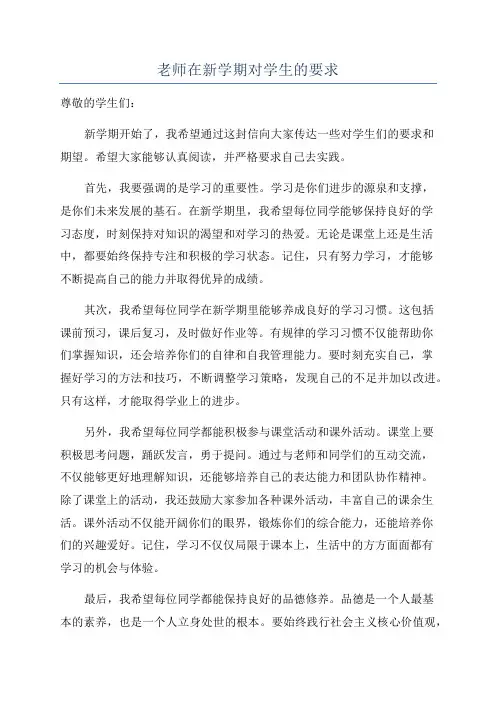 老师在新学期对学生的要求

尊敬的学生们：

新学期开始了，我希望通过这封信向大家传达一些对学生们的要求和期望。希望大家能够认真阅读，并严格要求自己去实践。

首先，我要强调的是学习的重要性。学习是你们进步的源泉和支撑，是你们未来发展的基石。在新学期里，我希望每位同学能够保持良好的学习态度，时刻保持对知识的渴望和对学习的热爱。无论是课堂上还是生活中，都要始终保持专注和积极的学习状态。记住，只有努力学习，才能够不断提高自己的能力并取得优异的成绩。

其次，我希望每位同学在新学期里能够养成良好的学习习惯。这包括课前预习，课后复习，及时做好作业等。有规律的学习习惯不仅能帮助你们掌握知识，还会培养你们的自律和自我管理能力。要时刻充实自己，掌握好学习的方法和技巧，不断调整学习策略，发现自己的不足并加以改进。只有这样，才能取得学业上的进步。

另外，我希望每位同学都能积极参与课堂活动和课外活动。课堂上要积极思考问题，踊跃发言，勇于提问。通过与老师和同学们的互动交流，不仅能够更好地理解知识，还能够培养自己的表达能力和团队协作精神。除了课堂上的活动，我还鼓励大家参加各种课外活动，丰富自己的课余生活。课外活动不仅能开阔你们的眼界，锻炼你们的综合能力，还能培养你们的兴趣爱好。记住，学习不仅仅局限于课本上，生活中的方方面面都有学习的机会与体验。

最后，我希望每位同学都能保持良好的品德修养。品德是一个人最基本的素养，也是一个人立身处世的根本。要始终践行社会主义核心价值观，